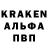 KRAKEN
АЛЬФА
ПВП